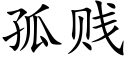 孤贱